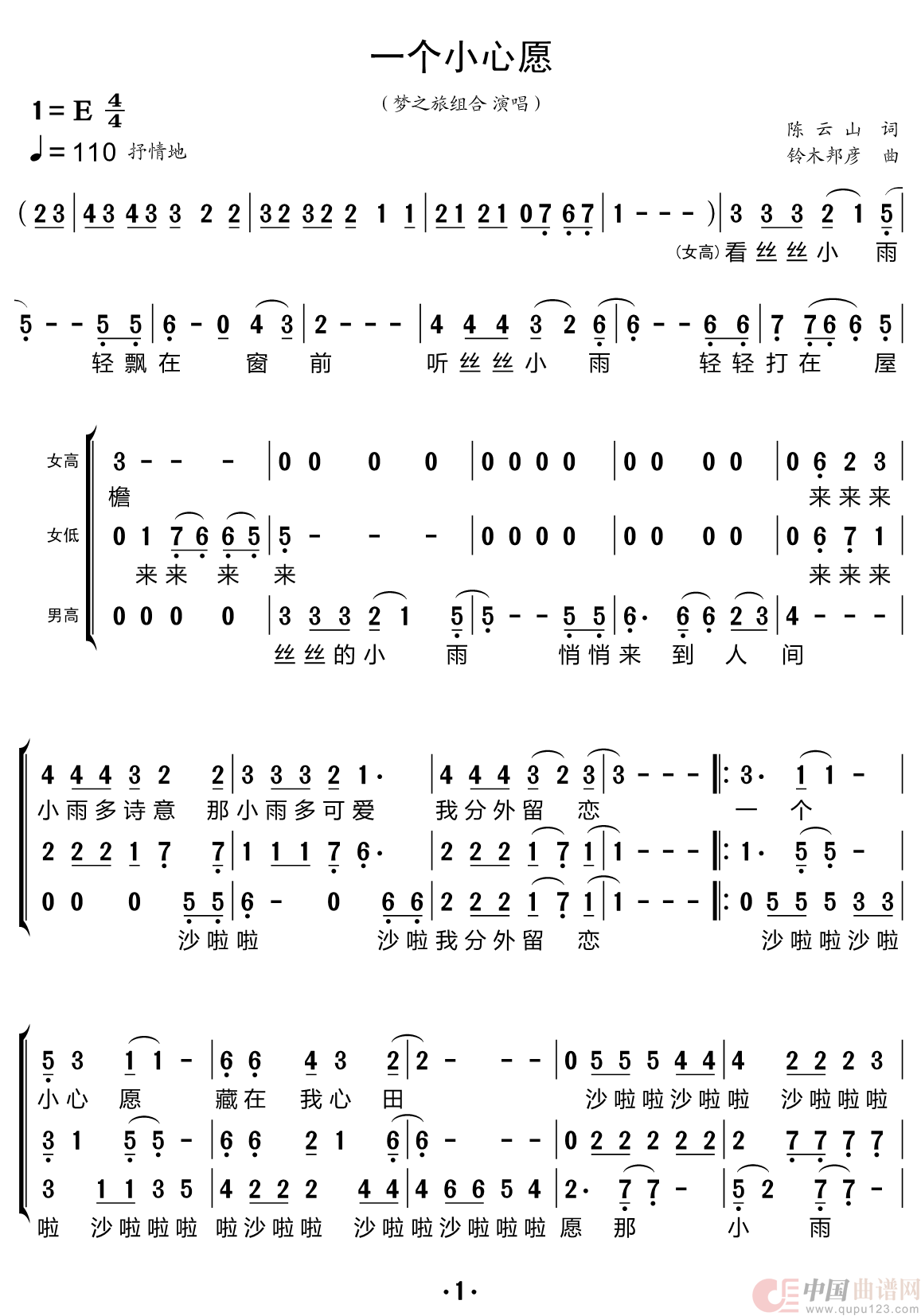 一个小心愿

（梦之旅组合 演唱）

1 = E $\frac{4}{4}$

♩= 110 抒情地

陈 云 山 词
铃木邦彦 曲

( 2 3 | 4 3 4 3 3 2 2 | 3 2 3 2 2 1 1 | 2 1 2 1 0 7 6 7 | 1 - - - ) | 3 3 3 2 1 5 |

(女高) 看 丝 丝 小 雨

5 - - 5 5 | 6 - 0 4 3 | 2 - - - | 4 4 4 3 2 6 | 6 - - 6 6 | 7 7 6 6 5 |

轻 飘 在 窗 前 听 丝 丝 小 雨 轻 轻 打 在 屋

女高 3 - - - | 0 0 0 0 | 0 0 0 0 | 0 0 0 0 | 0 6 2 3 |
檐 来 来 来

女低 0 1 7 6 6 5 | 5 - - - | 0 0 0 0 | 0 0 0 0 | 0 6 7 1 |
来 来 来 来 来 来 来

男高 0 0 0 0 | 3 3 3 2 1 5 | 5 - - 5 5 | 6· 6 6 2 3 | 4 - - - |
丝 丝 的 小 雨 悄 悄 来 到 人 间

4 4 4 3 2 2 | 3 3 3 2 1· | 4 4 4 3 2 3 | 3 - - - ‖: 3· 1 1 - |
小 雨 多 诗 意 那 小 雨 多 可 爱 我 分 外 留 恋 一 个

2 2 2 1 7 7 | 1 1 1 7 6· | 2 2 2 1 7 1 | 1 - - - ‖: 1· 5 5 - |

0 0 0 5 5 | 6 - 0 6 6 | 2 2 2 1 7 1 | 1 - - - ‖: 0 5 5 5 3 3 |
沙 啦 啦 沙 啦 我 分 外 留 恋 沙 啦 啦 沙 啦

5 3 1 1 - | 6 6 4 3 2 | 2 - - - | 0 5 5 5 4 4 | 4 2 2 2 3 |
小 心 愿 藏 在 我 心 田 沙 啦 啦 沙 啦 啦 沙 啦 啦 啦

3 1 5 5 - | 6 6 2 1 6 | 6 - - - | 0 2 2 2 2 2 | 2 7 7 7 7 |

3 1 1 3 5 | 4 2 2 2 4 4 | 4 6 6 5 4 | 2· 7 7 - | 5 2 7 7 - |
啦 沙 啦 啦 啦 啦 沙 啦 啦 沙 啦 啦 沙 啦 啦 啦 愿 那 小 雨

·1·

中国曲谱网 www.qupu123.com